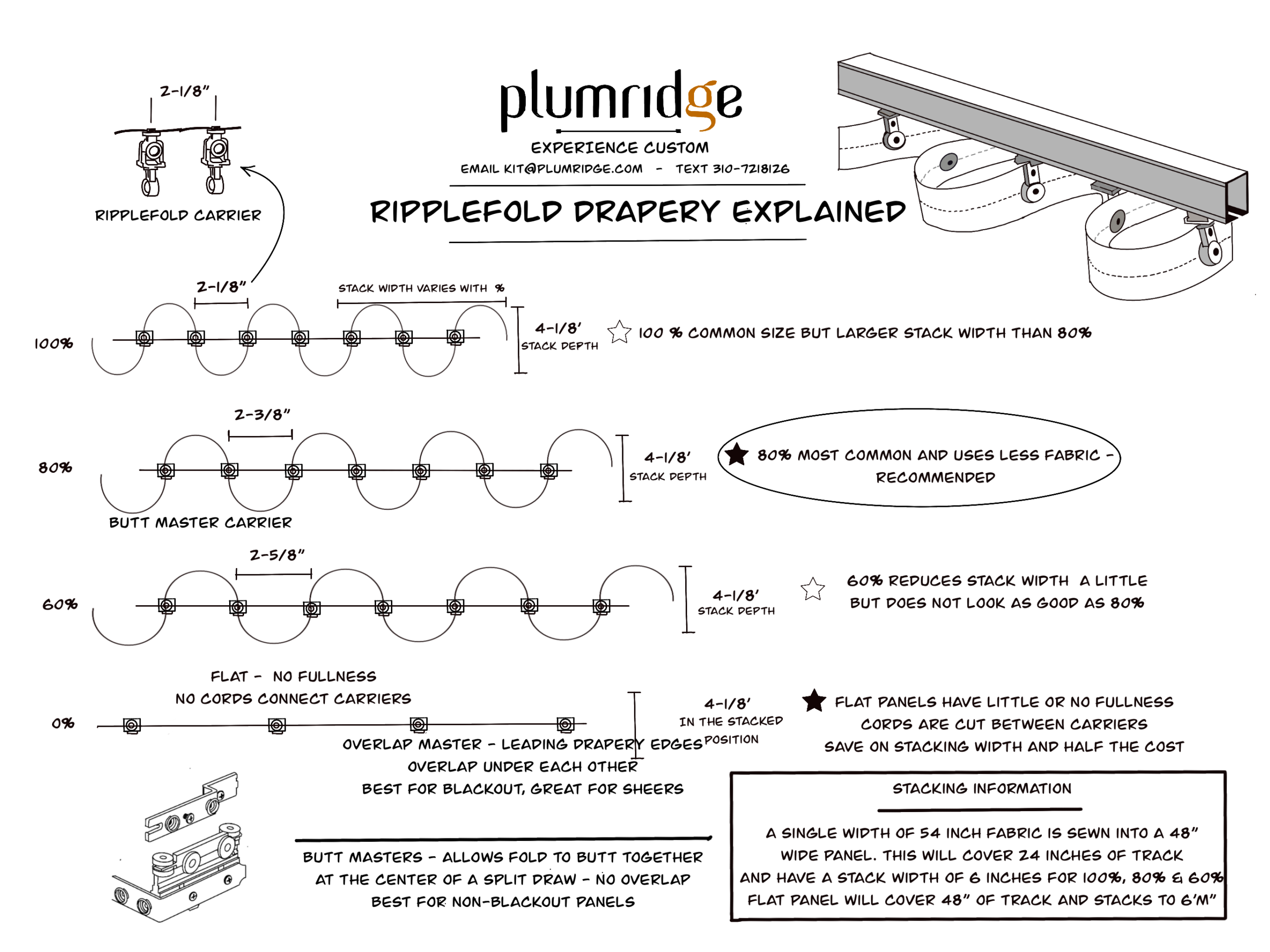 2-1/8"

RIPPLEFOLD CARRIER

plumridge

EXPERIENCE CUSTOM

EMAIL KIT@PLUMRIDGE.COM - TEXT 310-7218126

RIPPLEFOLD DRAPERY EXPLAINED

2-1/8"

STACK WIDTH VARIES WITH %

100%

4-1/8'
STACK DEPTH

100 % COMMON SIZE BUT LARGER STACK WIDTH THAN 80%

2-3/8"

80%

4-1/8'
STACK DEPTH

80% MOST COMMON AND USES LESS FABRIC - RECOMMENDED

BUTT MASTER CARRIER

2-5/8"

60%

4-1/8'
STACK DEPTH

60% REDUCES STACK WIDTH A LITTLE BUT DOES NOT LOOK AS GOOD AS 80%

FLAT - NO FULLNESS
NO CORDS CONNECT CARRIERS

0%

4-1/8'
IN THE STACKED POSITION

FLAT PANELS HAVE LITTLE OR NO FULLNESS
CORDS ARE CUT BETWEEN CARRIERS
SAVE ON STACKING WIDTH AND HALF THE COST

OVERLAP MASTER - LEADING DRAPERY EDGES
OVERLAP UNDER EACH OTHER
BEST FOR BLACKOUT, GREAT FOR SHEERS

BUTT MASTERS - ALLOWS FOLD TO BUTT TOGETHER
AT THE CENTER OF A SPLIT DRAW - NO OVERLAP
BEST FOR NON-BLACKOUT PANELS

STACKING INFORMATION

A SINGLE WIDTH OF 54 INCH FABRIC IS SEWN INTO A 48" WIDE PANEL. THIS WILL COVER 24 INCHES OF TRACK AND HAVE A STACK WIDTH OF 6 INCHES FOR 100%, 80% & 60% FLAT PANEL WILL COVER 48" OF TRACK AND STACKS TO 6'M"